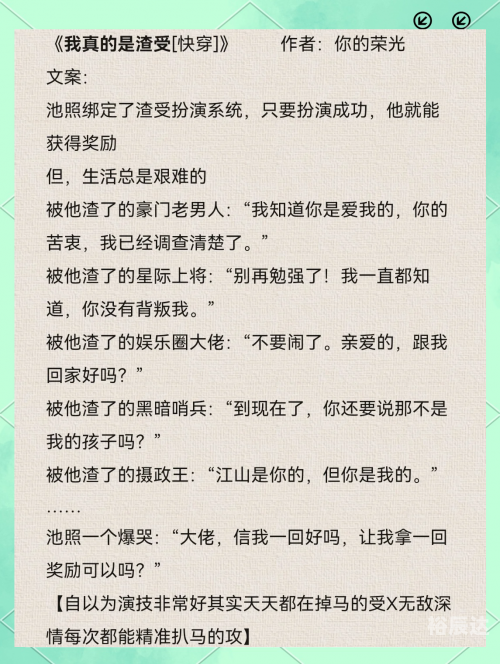 《我真的是渣受[快穿]》　　作者：你的荣光

文案：

池照绑定了渣受扮演系统，只要扮演成功，他就能获得奖励

但，生活总是艰难的

被他渣了的豪门老男人：“我知道你是爱我的，你的苦衷，我已经调查清楚了。”

被他渣了的星际上将：“别再勉强了！我一直都知道，你没有背叛我。”

被他渣了的娱乐圈大佬：“不要闹了。亲爱的，跟我回家好吗？”

被他渣了的黑暗哨兵：“到现在了，你还要说那不是我的孩子吗？”

被他渣了的摄政王：“江山是你的，但你是我的。”

……

池照一个爆哭：“大佬，信我一回好吗，让我拿一回奖励可以吗？”

【自以为演技非常好其实天天都在掉马的受X无敌深情每次都能精准扒马的攻】

裕辰达